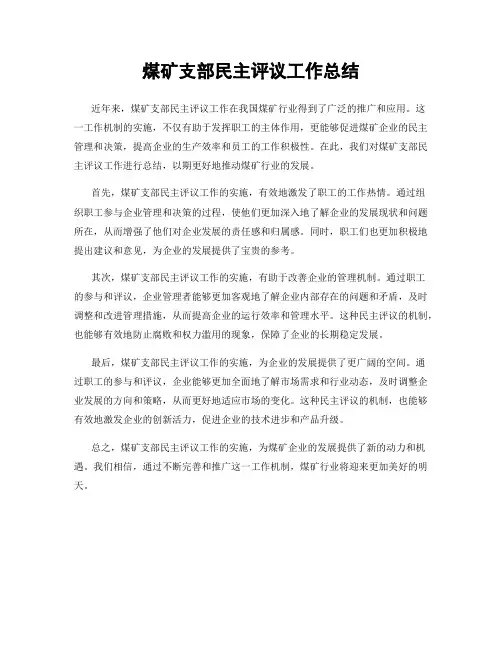 煤矿支部民主评议工作总结

近年来，煤矿支部民主评议工作在我国煤矿行业得到了广泛的推广和应用。这一工作机制的实施，不仅有助于发挥职工的主体作用，更能够促进煤矿企业的民主管理和决策，提高企业的生产效率和员工的工作积极性。在此，我们对煤矿支部民主评议工作进行总结，以期更好地推动煤矿行业的发展。

首先，煤矿支部民主评议工作的实施，有效地激发了职工的工作热情。通过组织职工参与企业管理和决策的过程，使他们更加深入地了解企业的发展现状和问题所在，从而增强了他们对企业发展的责任感和归属感。同时，职工们也更加积极地提出建议和意见，为企业的发展提供了宝贵的参考。

其次，煤矿支部民主评议工作的实施，有助于改善企业的管理机制。通过职工的参与和评议，企业管理者能够更加客观地了解企业内部存在的问题和矛盾，及时调整和改进管理措施，从而提高企业的运行效率和管理水平。这种民主评议的机制，也能够有效地防止腐败和权力滥用的现象，保障了企业的长期稳定发展。

最后，煤矿支部民主评议工作的实施，为企业的发展提供了更广阔的空间。通过职工的参与和评议，企业能够更加全面地了解市场需求和行业动态，及时调整企业发展的方向和策略，从而更好地适应市场的变化。这种民主评议的机制，也能够有效地激发企业的创新活力，促进企业的技术进步和产品升级。

总之，煤矿支部民主评议工作的实施，为煤矿企业的发展提供了新的动力和机遇。我们相信，通过不断完善和推广这一工作机制，煤矿行业将迎来更加美好的明天。